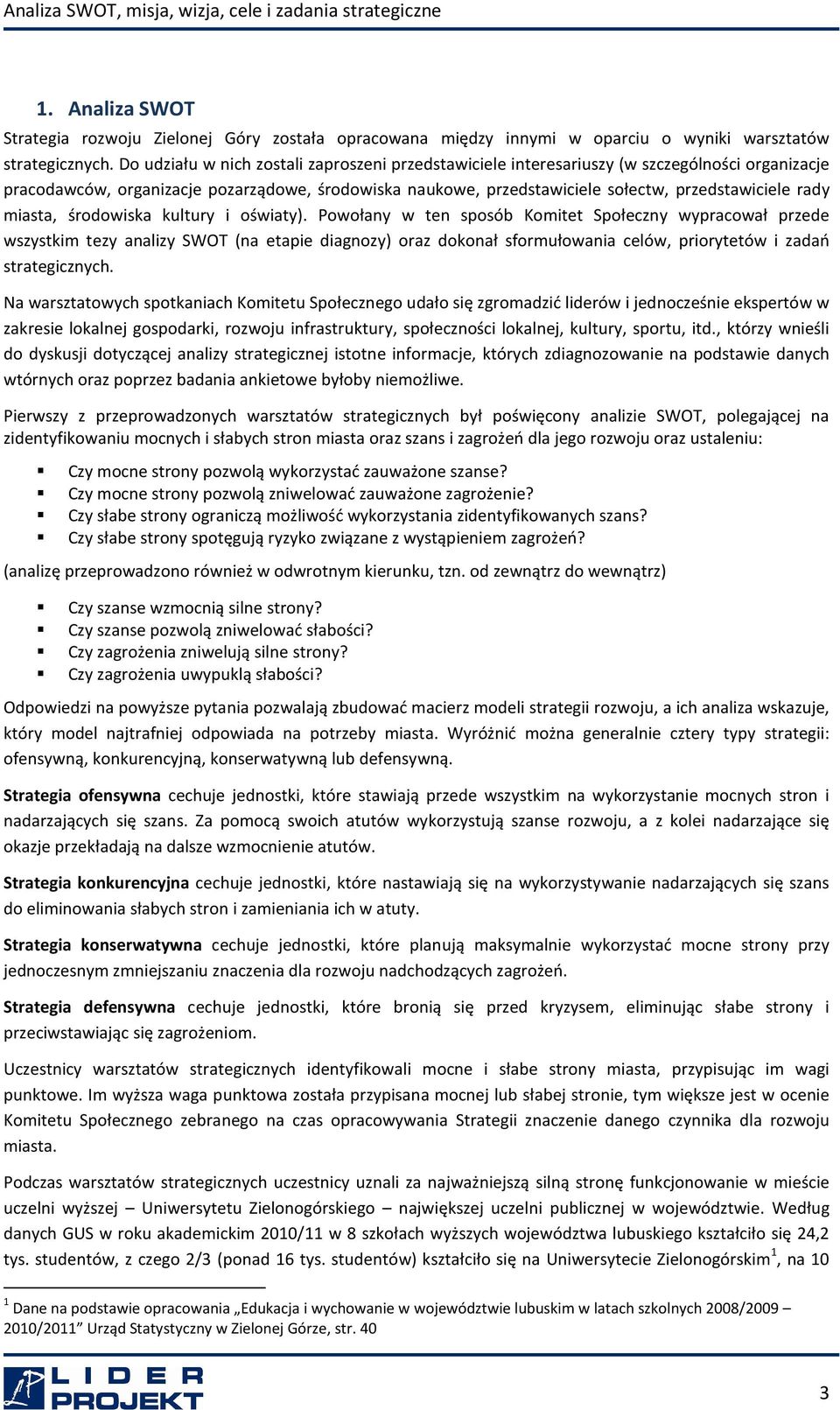 Analiza SWOT, misja, wizja, cele i zadania strategiczne

1. Analiza SWOT

Strategia rozwoju Zielonej Góry została opracowana między innymi w oparciu o wyniki warsztatów strategicznych. Do udziału w nich zostali zaproszeni przedstawiciele interesariuszy (w szczególności organizacje pracodawców, organizacje pozarządowe, środowiska naukowe, przedstawiciele sołectw, przedstawiciele rady miasta, środowiska kultury i oświaty). Powołany w ten sposób Komitet Społeczny wypracował przede wszystkim tezy analizy SWOT (na etapie diagnozy) oraz dokonał sformułowania celów, priorytetów i zadań strategicznych.

Na warsztatowych spotkaniach Komitetu Społecznego udało się zgromadzić liderów i jednocześnie ekspertów w zakresie lokalnej gospodarki, rozwoju infrastruktury, społeczności lokalnej, kultury, sportu, itd., którzy wnieśli do dyskusji dotyczącej analizy strategicznej istotne informacje, których zdiagnozowanie na podstawie danych wtórnych oraz poprzez badania ankietowe byłoby niemożliwe.

Pierwszy z przeprowadzonych warsztatów strategicznych był poświęcony analizie SWOT, polegającej na zidentyfikowaniu mocnych i słabych stron miasta oraz szans i zagrożeń dla jego rozwoju oraz ustaleniu:

▪ Czy mocne strony pozwolą wykorzystać zauważone szanse?
▪ Czy mocne strony pozwolą zniwelować zauważone zagrożenie?
▪ Czy słabe strony ograniczą możliwość wykorzystania zidentyfikowanych szans?
▪ Czy słabe strony spotęgują ryzyko związane z wystąpieniem zagrożeń?

(analizę przeprowadzono również w odwrotnym kierunku, tzn. od zewnątrz do wewnątrz)

▪ Czy szanse wzmocnią silne strony?
▪ Czy szanse pozwolą zniwelować słabości?
▪ Czy zagrożenia zniwelują silne strony?
▪ Czy zagrożenia uwypuklą słabości?

Odpowiedzi na powyższe pytania pozwalają zbudować macierz modeli strategii rozwoju, a ich analiza wskazuje, który model najtrafniej odpowiada na potrzeby miasta. Wyróżnić można generalnie cztery typy strategii: ofensywną, konkurencyjną, konserwatywną lub defensywną.

Strategia ofensywna cechuje jednostki, które stawiają przede wszystkim na wykorzystanie mocnych stron i nadarzających się szans. Za pomocą swoich atutów wykorzystują szanse rozwoju, a z kolei nadarzające się okazje przekładają na dalsze wzmocnienie atutów.

Strategia konkurencyjna cechuje jednostki, które nastawiają się na wykorzystywanie nadarzających się szans do eliminowania słabych stron i zamieniania ich w atuty.

Strategia konserwatywna cechuje jednostki, które planują maksymalnie wykorzystać mocne strony przy jednoczesnym zmniejszaniu znaczenia dla rozwoju nadchodzących zagrożeń.

Strategia defensywna cechuje jednostki, które bronią się przed kryzysem, eliminując słabe strony i przeciwstawiając się zagrożeniom.

Uczestnicy warsztatów strategicznych identyfikowali mocne i słabe strony miasta, przypisując im wagi punktowe. Im wyższa waga punktowa została przypisana mocnej lub słabej stronie, tym większe jest w ocenie Komitetu Społecznego zebranego na czas opracowywania Strategii znaczenie danego czynnika dla rozwoju miasta.

Podczas warsztatów strategicznych uczestnicy uznali za najważniejszą silną stronę funkcjonowanie w mieście uczelni wyższej – Uniwersytetu Zielonogórskiego – największej uczelni publicznej w województwie. Według danych GUS w roku akademickim 2010/11 w 8 szkołach wyższych województwa lubuskiego kształciło się 24,2 tys. studentów, z czego 2/3 (ponad 16 tys. studentów) kształciło się na Uniwersytecie Zielonogórskim$^1$, na 10

$^1$ Dane na podstawie opracowania „Edukacja i wychowanie w województwie lubuskim w latach szkolnych 2008/2009 – 2010/2011” Urząd Statystyczny w Zielonej Górze, str. 40

LIDER PROJEKT

3